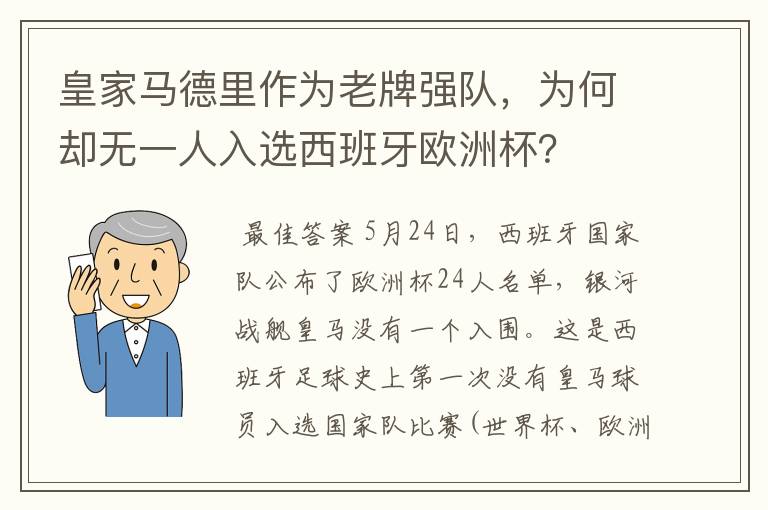 皇家马德里作为老牌强队，为何却无一人入选西班牙欧洲杯？

最佳答案 5月24日，西班牙国家队公布了欧洲杯24人名单，银河战舰皇马没有一个入围。这是西班牙足球史上第一次没有皇马球员入选国家队比赛（世界杯、欧洲